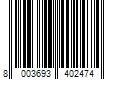 8 003693 402474